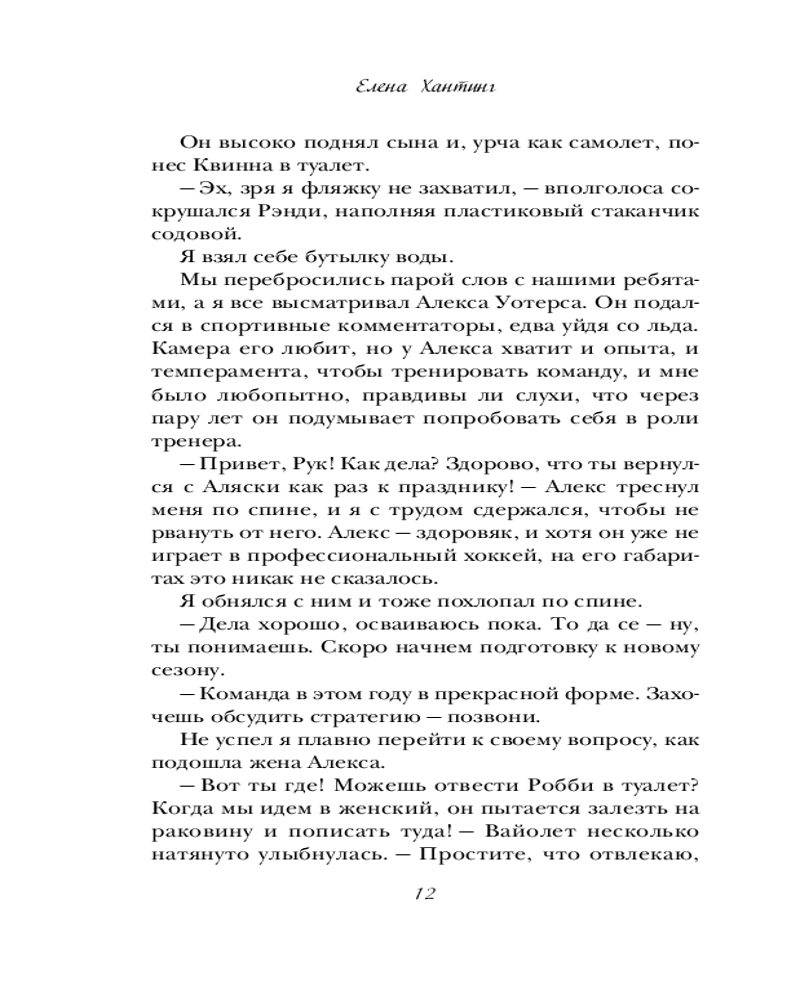 Елена Хантинг

Он высоко поднял сына и, урча как самолет, понес Квинна в туалет.

— Эх, зря я фляжку не захватил, — вполголоса сокрушался Рэнди, наполняя пластиковый стаканчик содовой.

Я взял себе бутылку воды.

Мы перебросились парой слов с нашими ребятами, а я все высматривал Алекса Уотерса. Он подался в спортивные комментаторы, едва уйдя со льда. Камера его любит, но у Алекса хватит и опыта, и темперамента, чтобы тренировать команду, и мне было любопытно, правдивы ли слухи, что через пару лет он подумывает попробовать себя в роли тренера.

— Привет, Рук! Как дела? Здорово, что ты вернулся с Аляски как раз к празднику! — Алекс треснул меня по спине, и я с трудом сдержался, чтобы не рвануть от него. Алекс — здоровяк, и хотя он уже не играет в профессиональный хоккей, на его габаритах это никак не сказалось.

Я обнялся с ним и тоже похлопал по спине.

— Дела хорошо, осваиваюсь пока. То да се — ну, ты понимаешь. Скоро начнем подготовку к новому сезону.

— Команда в этом году в прекрасной форме. Захочешь обсудить стратегию — позвони.

Не успел я плавно перейти к своему вопросу, как подошла жена Алекса.

— Вот ты где! Можешь отвести Робби в туалет? Когда мы идем в женский, он пытается залезть на раковину и пописать туда! — Вайолет несколько натянуто улыбнулась. — Простите, что отвлекаю,

12